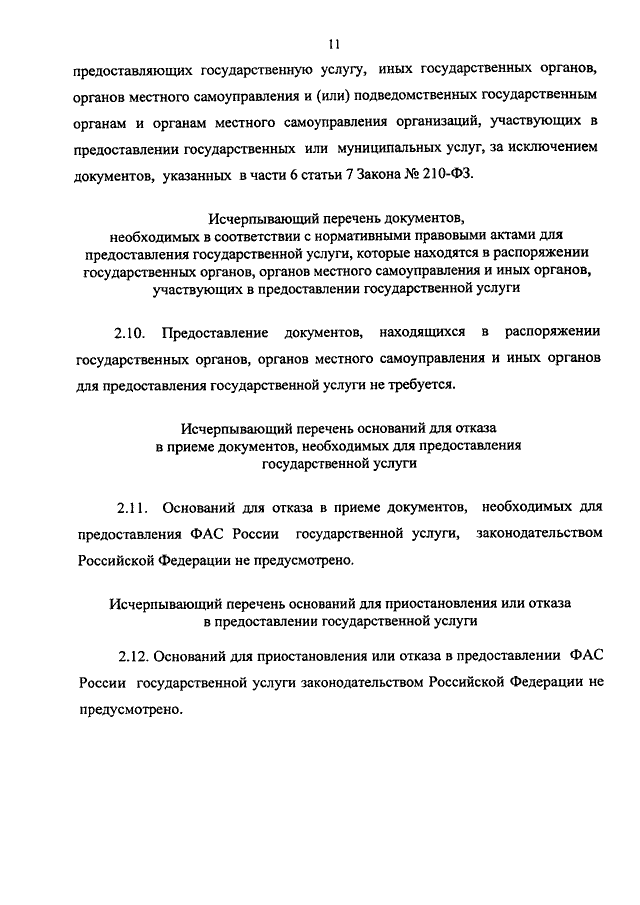 11

предоставляющих государственную услугу, иных государственных органов, органов местного самоуправления и (или) подведомственных государственным органам и органам местного самоуправления организаций, участвующих в предоставлении государственных или муниципальных услуг, за исключением документов, указанных в части 6 статьи 7 Закона № 210-ФЗ.

Исчерпывающий перечень документов, необходимых в соответствии с нормативными правовыми актами для предоставления государственной услуги, которые находятся в распоряжении государственных органов, органов местного самоуправления и иных органов, участвующих в предоставлении государственной услуги

2.10. Предоставление документов, находящихся в распоряжении государственных органов, органов местного самоуправления и иных органов для предоставления государственной услуги не требуется.

Исчерпывающий перечень оснований для отказа в приеме документов, необходимых для предоставления государственной услуги

2.11. Оснований для отказа в приеме документов, необходимых для предоставления ФАС России государственной услуги, законодательством Российской Федерации не предусмотрено.

Исчерпывающий перечень оснований для приостановления или отказа в предоставлении государственной услуги

2.12. Оснований для приостановления или отказа в предоставлении ФАС России государственной услуги законодательством Российской Федерации не предусмотрено.